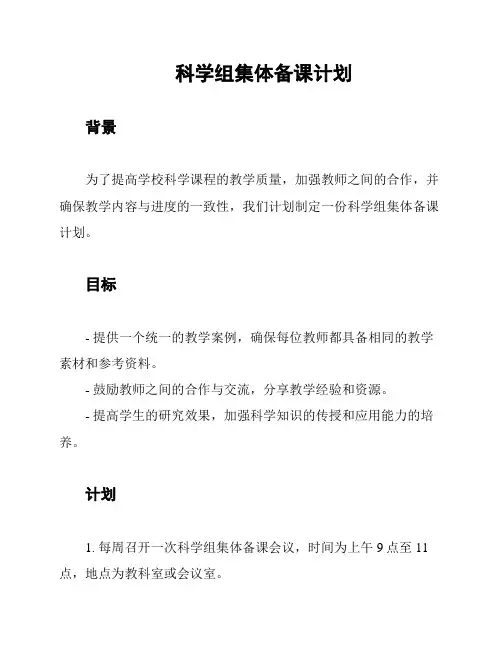 科学组集体备课计划

背景

为了提高学校科学课程的教学质量，加强教师之间的合作，并确保教学内容与进度的一致性，我们计划制定一份科学组集体备课计划。

目标

- 提供一个统一的教学案例，确保每位教师都具备相同的教学素材和参考资料。
- 鼓励教师之间的合作与交流，分享教学经验和资源。
- 提高学生的研究效果，加强科学知识的传授和应用能力的培养。

计划

1. 每周召开一次科学组集体备课会议，时间为上午 9 点至 11 点，地点为教科室或会议室。